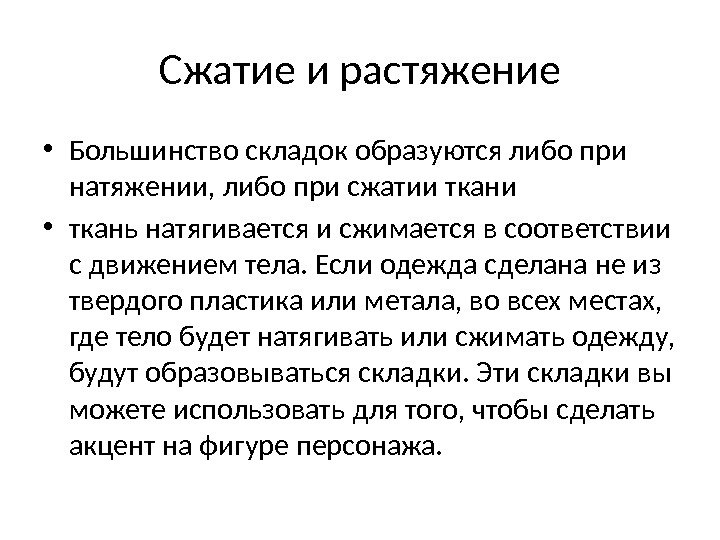 Сжатие и растяжение

• Большинство складок образуются либо при натяжении, либо при сжатии ткани

• ткань натягивается и сжимается в соответствии с движением тела. Если одежда сделана не из твердого пластика или метала, во всех местах, где тело будет натягивать или сжимать одежду, будут образовываться складки. Эти складки вы можете использовать для того, чтобы сделать акцент на фигуре персонажа.